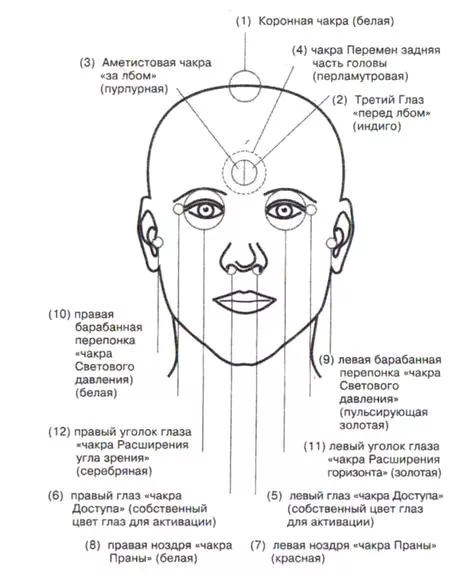 (1) Коронная чакра (белая)

(3) Аметистовая чакра «за лбом» (пурпурная)

(4) чакра Перемен задняя часть головы (перламутровая)

(2) Третий Глаз «перед лбом» (индиго)

(10) правая барабанная перепонка «чакра Светового давления) (белая)

(9) левая барабанная перепонка «чакра Светового давления» (пульсирующая золотая)

(12) правый уголок глаза «чакра Расширения угла зрения» (серебряная)

(11) левый уголок глаза «чакра Расширения горизонта» (золотая)

(6) правый глаз «чакра Доступа» (собственный цвет глаз для активации)

(5) левый глаз «чакра Доступа» (собственный цвет глаз для активации)

(8) правая ноздря «чакра Праны» (белая)

(7) левая ноздря «чакра Праны» (красная)